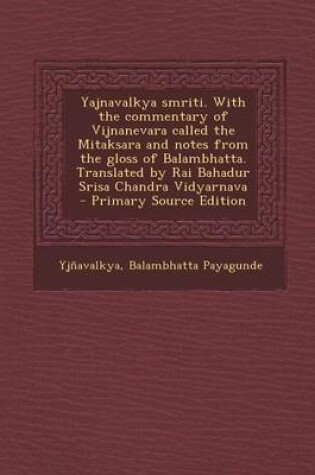 Yajnavalkya smriti. With the commentary of Vijnanevara called the Mitaksara and notes from the gloss of Balambhatta. Translated by Rai Bahadur Srisa Chandra Vidyarnava - Primary Source Edition

Yjñavalkya, Balambhatta Payagunde